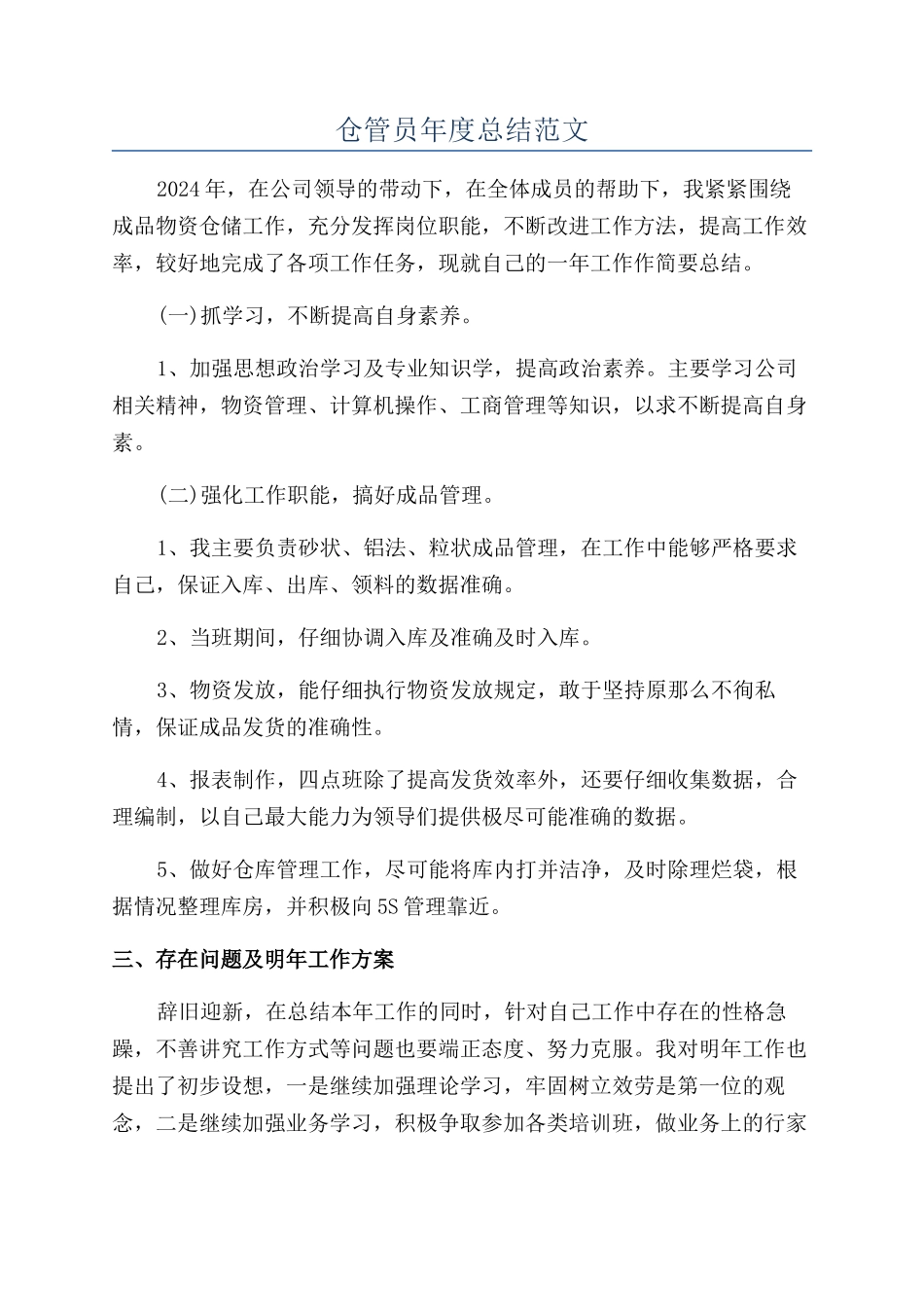 仓管员年度总结范文

2024年，在公司领导的带动下，在全体成员的帮助下，我紧紧围绕成品物资仓储工作，充分发挥岗位职能，不断改进工作方法，提高工作效率，较好地完成了各项工作任务，现就自己的一年工作作简要总结。

(一)抓学习，不断提高自身素养。

1、加强思想政治学习及专业知识学，提高政治素养。主要学习公司相关精神，物资管理、计算机操作、工商管理等知识，以求不断提高自身素。

(二)强化工作职能，搞好成品管理。

1、我主要负责砂状、铝法、粒状成品管理，在工作中能够严格要求自己，保证入库、出库、领料的数据准确。

2、当班期间，仔细协调入库及准确及时入库。

3、物资发放，能仔细执行物资发放规定，敢于坚持原那么不徇私情，保证成品发货的准确性。

4、报表制作，四点班除了提高发货效率外，还要仔细收集数据，合理编制，以自己最大能力为领导们提供极尽可能准确的数据。

5、做好仓库管理工作，尽可能将库内打并洁净，及时除理烂袋，根据情况整理库房，并积极向5S管理靠近。

三、存在问题及明年工作方案

辞旧迎新，在总结本年工作的同时，针对自己工作中存在的性格急躁，不善讲究工作方式等问题也要端正态度、努力克服。我对明年工作也提出了初步设想，一是继续加强理论学习，牢固树立效劳是第一位的观念，二是继续加强业务学习，积极争取参加各类培训班，做业务上的行家